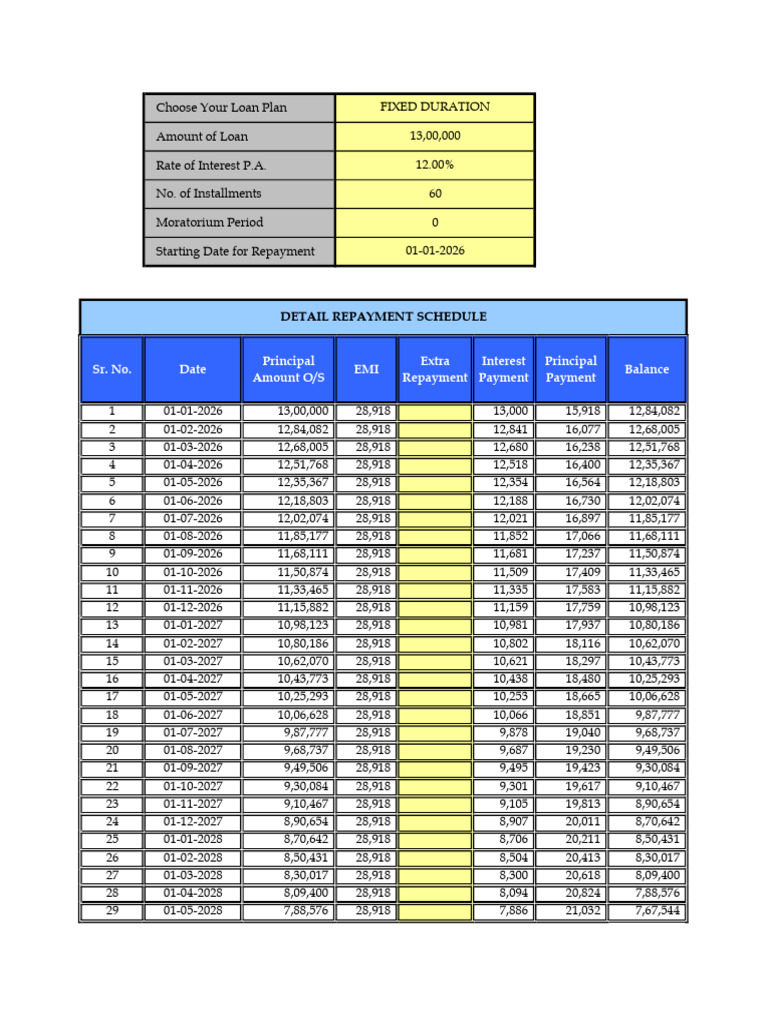 | Choose Your Loan Plan | FIXED DURATION |
|---|---|
| Amount of Loan | 13,00,000 |
| Rate of Interest P.A. | 12.00% |
| No. of Installments | 60 |
| Moratorium Period | 0 |
| Starting Date for Repayment | 01-01-2026 |

DETAIL REPAYMENT SCHEDULE

| Sr. No. | Date | Principal Amount O/S | EMI | Extra Repayment | Interest Payment | Principal Payment | Balance |
|---|---|---|---|---|---|---|---|
| 1 | 01-01-2026 | 13,00,000 | 28,918 | | 13,000 | 15,918 | 12,84,082 |
| 2 | 01-02-2026 | 12,84,082 | 28,918 | | 12,841 | 16,077 | 12,68,005 |
| 3 | 01-03-2026 | 12,68,005 | 28,918 | | 12,680 | 16,238 | 12,51,768 |
| 4 | 01-04-2026 | 12,51,768 | 28,918 | | 12,518 | 16,400 | 12,35,367 |
| 5 | 01-05-2026 | 12,35,367 | 28,918 | | 12,354 | 16,564 | 12,18,803 |
| 6 | 01-06-2026 | 12,18,803 | 28,918 | | 12,188 | 16,730 | 12,02,074 |
| 7 | 01-07-2026 | 12,02,074 | 28,918 | | 12,021 | 16,897 | 11,85,177 |
| 8 | 01-08-2026 | 11,85,177 | 28,918 | | 11,852 | 17,066 | 11,68,111 |
| 9 | 01-09-2026 | 11,68,111 | 28,918 | | 11,681 | 17,237 | 11,50,874 |
| 10 | 01-10-2026 | 11,50,874 | 28,918 | | 11,509 | 17,409 | 11,33,465 |
| 11 | 01-11-2026 | 11,33,465 | 28,918 | | 11,335 | 17,583 | 11,15,882 |
| 12 | 01-12-2026 | 11,15,882 | 28,918 | | 11,159 | 17,759 | 10,98,123 |
| 13 | 01-01-2027 | 10,98,123 | 28,918 | | 10,981 | 17,937 | 10,80,186 |
| 14 | 01-02-2027 | 10,80,186 | 28,918 | | 10,802 | 18,116 | 10,62,070 |
| 15 | 01-03-2027 | 10,62,070 | 28,918 | | 10,621 | 18,297 | 10,43,773 |
| 16 | 01-04-2027 | 10,43,773 | 28,918 | | 10,438 | 18,480 | 10,25,293 |
| 17 | 01-05-2027 | 10,25,293 | 28,918 | | 10,253 | 18,665 | 10,06,628 |
| 18 | 01-06-2027 | 10,06,628 | 28,918 | | 10,066 | 18,851 | 9,87,777 |
| 19 | 01-07-2027 | 9,87,777 | 28,918 | | 9,878 | 19,040 | 9,68,737 |
| 20 | 01-08-2027 | 9,68,737 | 28,918 | | 9,687 | 19,230 | 9,49,506 |
| 21 | 01-09-2027 | 9,49,506 | 28,918 | | 9,495 | 19,423 | 9,30,084 |
| 22 | 01-10-2027 | 9,30,084 | 28,918 | | 9,301 | 19,617 | 9,10,467 |
| 23 | 01-11-2027 | 9,10,467 | 28,918 | | 9,105 | 19,813 | 8,90,654 |
| 24 | 01-12-2027 | 8,90,654 | 28,918 | | 8,907 | 20,011 | 8,70,642 |
| 25 | 01-01-2028 | 8,70,642 | 28,918 | | 8,706 | 20,211 | 8,50,431 |
| 26 | 01-02-2028 | 8,50,431 | 28,918 | | 8,504 | 20,413 | 8,30,017 |
| 27 | 01-03-2028 | 8,30,017 | 28,918 | | 8,300 | 20,618 | 8,09,400 |
| 28 | 01-04-2028 | 8,09,400 | 28,918 | | 8,094 | 20,824 | 7,88,576 |
| 29 | 01-05-2028 | 7,88,576 | 28,918 | | 7,886 | 21,032 | 7,67,544 |